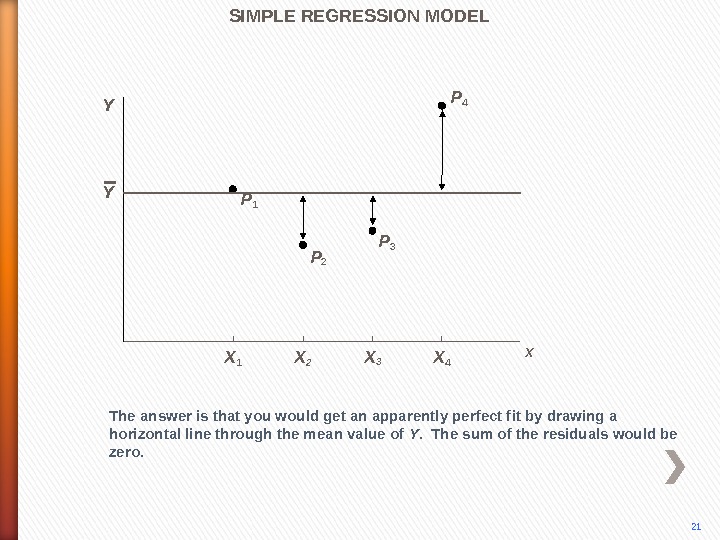 SIMPLE REGRESSION MODEL

$Y$

$P_4$

$\overline{Y}$

$P_1$

$P_2$

$P_3$

$X_1$ $X_2$ $X_3$ $X_4$ $X$

The answer is that you would get an apparently perfect fit by drawing a horizontal line through the mean value of $Y$. The sum of the residuals would be zero.

21